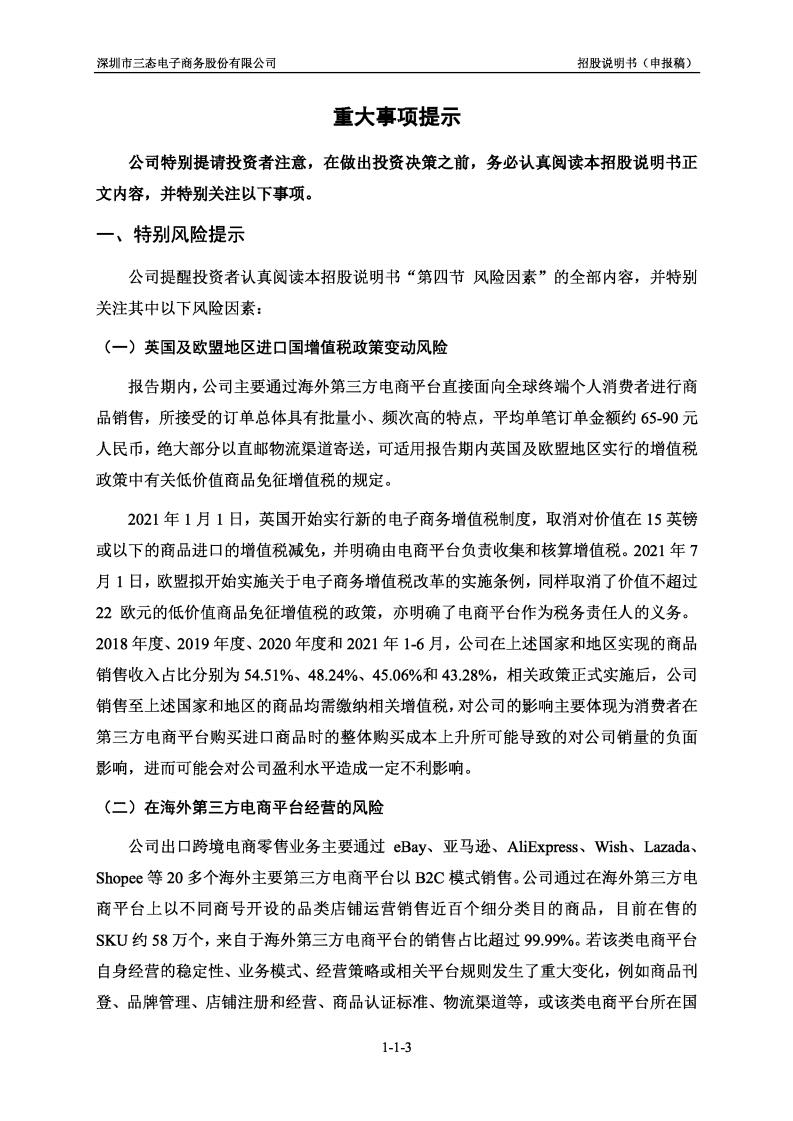 深圳市三态电子商务股份有限公司

招股说明书（申报稿）

重大事项提示

公司特别提请投资者注意，在做出投资决策之前，务必认真阅读本招股说明书正文内容，并特别关注以下事项。

一、特别风险提示

公司提醒投资者认真阅读本招股说明书“第四节 风险因素”的全部内容，并特别关注其中以下风险因素：

（一）英国及欧盟地区进口国增值税政策变动风险

报告期内，公司主要通过海外第三方电商平台直接面向全球终端个人消费者进行商品销售，所接受的订单总体具有批量小、频次高的特点，平均单笔订单金额约 65-90 元人民币，绝大部分以直邮物流渠道寄送，可适用报告期内英国及欧盟地区实行的增值税政策中有关低价值商品免征增值税的规定。

2021 年 1 月 1 日，英国开始实行新的电子商务增值税制度，取消对价值在 15 英镑或以下的商品进口的增值税减免，并明确由电商平台负责收集和核算增值税。2021 年 7 月 1 日，欧盟拟开始实施关于电子商务增值税改革的实施条例，同样取消了价值不超过 22 欧元的低价值商品免征增值税的政策，亦明确了电商平台作为税务责任人的义务。2018 年度、2019 年度、2020 年度和 2021 年 1-6 月，公司在上述国家和地区实现的商品销售收入占比分别为 54.51%、48.24%、45.06%和 43.28%，相关政策正式实施后，公司销售至上述国家和地区的商品均需缴纳相关增值税，对公司的影响主要体现为消费者在第三方电商平台购买进口商品时的整体购买成本上升所可能导致的对公司销量的负面影响，进而可能会对公司盈利水平造成一定不利影响。

（二）在海外第三方电商平台经营的风险

公司出口跨境电商零售业务主要通过 eBay、亚马逊、AliExpress、Wish、Lazada、Shopee 等 20 多个海外主要第三方电商平台以 B2C 模式销售。公司通过在海外第三方电商平台上以不同商号开设的品类店铺运营销售近百个细分类目的商品，目前在售的 SKU 约 58 万个，来自于海外第三方电商平台的销售占比超过 99.99%。若该类电商平台自身经营的稳定性、业务模式、经营策略或相关平台规则发生了重大变化，例如商品刊登、品牌管理、店铺注册和经营、商品认证标准、物流渠道等，或该类电商平台所在国

1-1-3